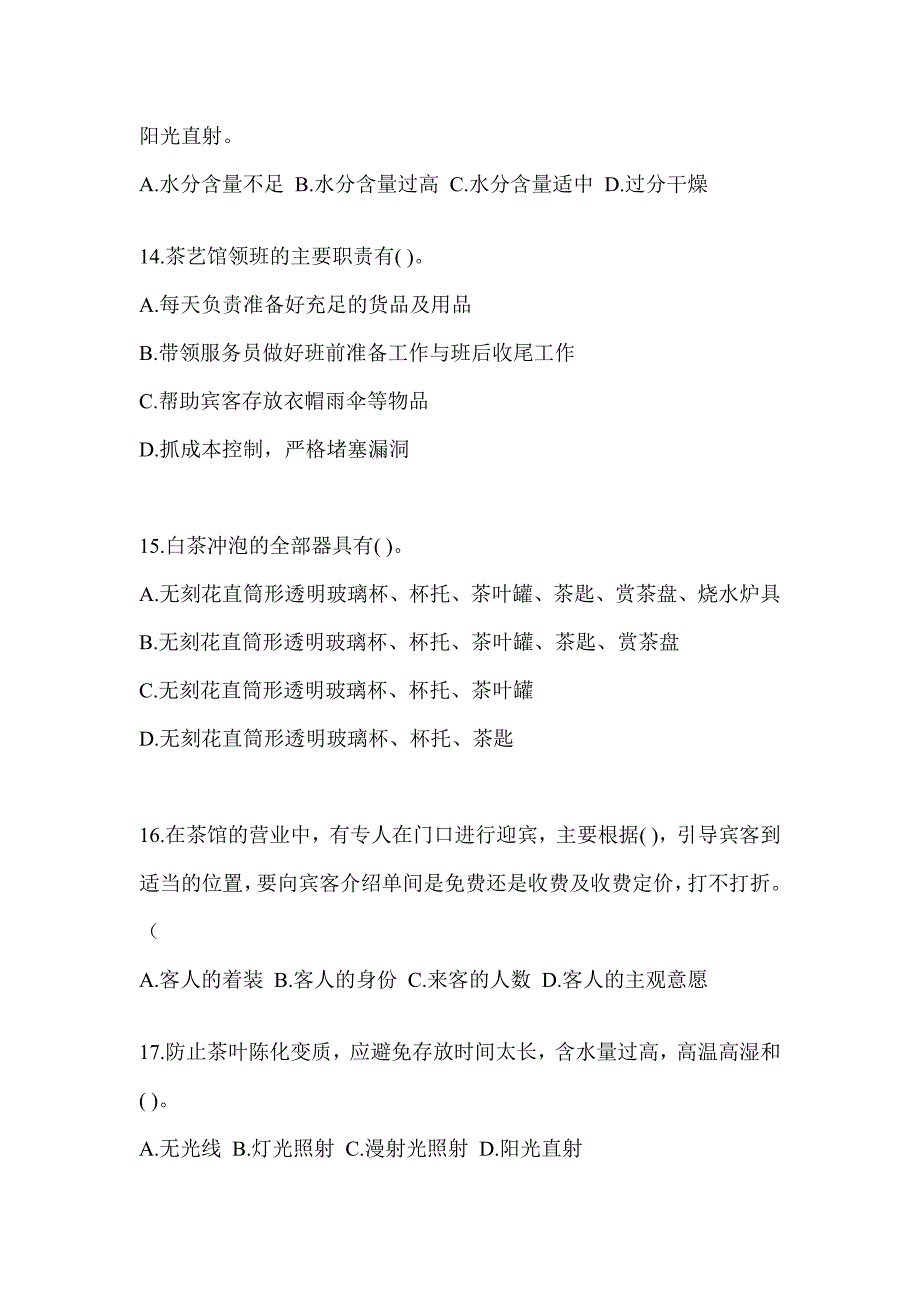 阳光直射。

A.水分含量不足 B.水分含量过高 C.水分含量适中 D.过分干燥

14.茶艺馆领班的主要职责有( )。

A.每天负责准备好充足的货品及用品

B.带领服务员做好班前准备工作与班后收尾工作

C.帮助宾客存放衣帽雨伞等物品

D.抓成本控制，严格堵塞漏洞

15.白茶冲泡的全部器具有( )。

A.无刻花直筒形透明玻璃杯、杯托、茶叶罐、茶匙、赏茶盘、烧水炉具

B.无刻花直筒形透明玻璃杯、杯托、茶叶罐、茶匙、赏茶盘

C.无刻花直筒形透明玻璃杯、杯托、茶叶罐

D.无刻花直筒形透明玻璃杯、杯托、茶匙

16.在茶馆的营业中，有专人在门口进行迎宾，主要根据( )，引导宾客到适当的位置，要向宾客介绍单间是免费还是收费及收费定价，打不打折。（

A.客人的着装 B.客人的身份 C.来客的人数 D.客人的主观意愿

17.防止茶叶陈化变质，应避免存放时间太长，含水量过高，高温高湿和( )。

A.无光线 B.灯光照射 C.漫射光照射 D.阳光直射